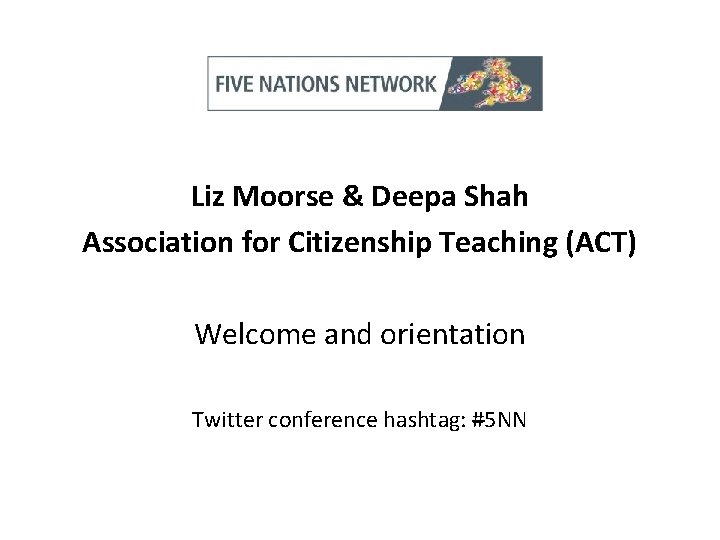 FIVE NATIONS NETWORK

Liz Moorse & Deepa Shah
Association for Citizenship Teaching (ACT)

Welcome and orientation

Twitter conference hashtag: #5NN